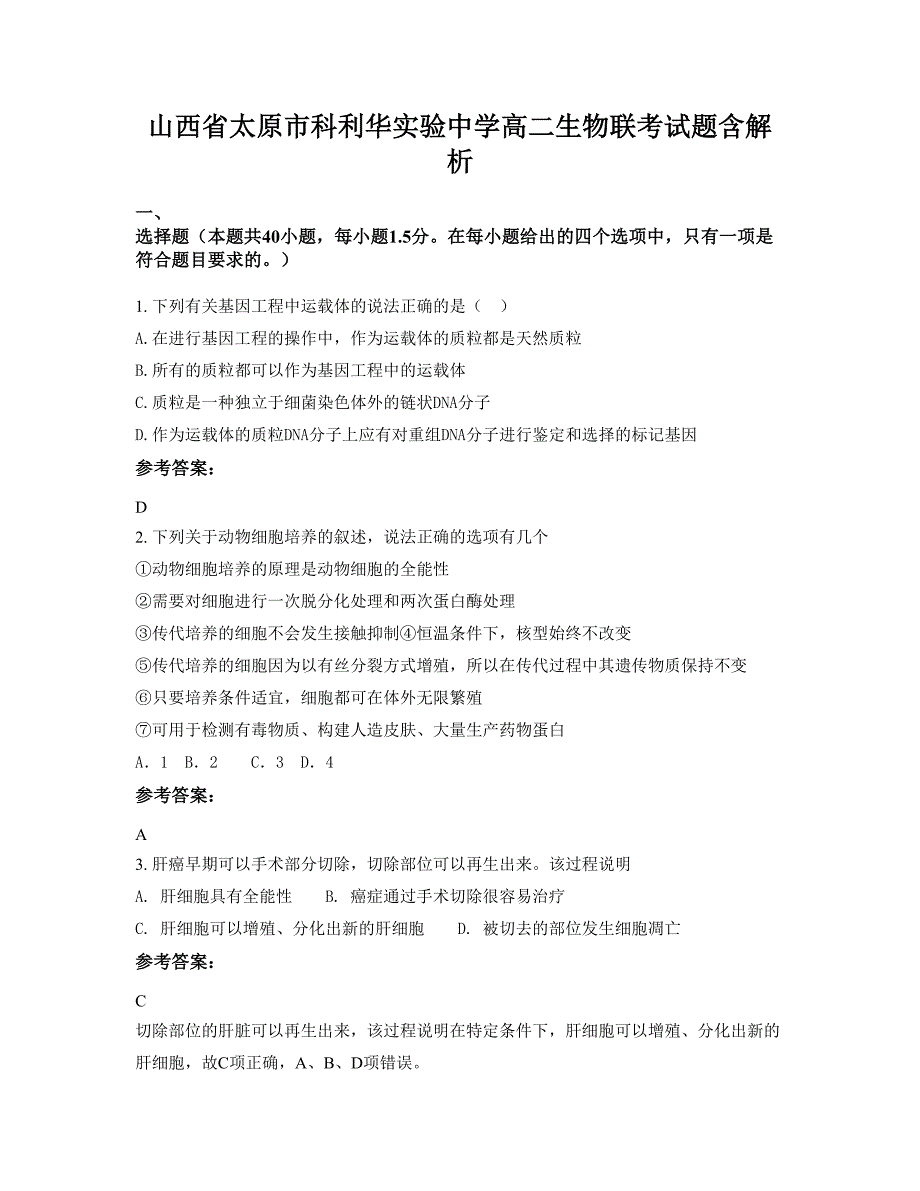 山西省太原市科利华实验中学高二生物联考试题含解析

一、
选择题（本题共40小题，每小题1.5分。在每小题给出的四个选项中，只有一项是符合题目要求的。）

1. 下列有关基因工程中运载体的说法正确的是（　）

A. 在进行基因工程的操作中，作为运载体的质粒都是天然质粒

B. 所有的质粒都可以作为基因工程中的运载体

C. 质粒是一种独立于细菌染色体外的链状DNA分子

D. 作为运载体的质粒DNA分子上应有对重组DNA分子进行鉴定和选择的标记基因

参考答案：

D

2. 下列关于动物细胞培养的叙述，说法正确的选项有几个

①动物细胞培养的原理是动物细胞的全能性

②需要对细胞进行一次脱分化处理和两次蛋白酶处理

③传代培养的细胞不会发生接触抑制④恒温条件下，核型始终不改变

⑤传代培养的细胞因为以有丝分裂方式增殖，所以在传代过程中其遗传物质保持不变

⑥只要培养条件适宜，细胞都可在体外无限繁殖

⑦可用于检测有毒物质、构建人造皮肤、大量生产药物蛋白

A. 1　B. 2　　C. 3　D. 4

参考答案：

A

3. 肝癌早期可以手术部分切除，切除部位可以再生出来。该过程说明

A. 肝细胞具有全能性　　B. 癌症通过手术切除很容易治疗

C. 肝细胞可以增殖、分化出新的肝细胞　　D. 被切去的部位发生细胞凋亡

参考答案：

C

切除部位的肝脏可以再生出来，该过程说明在特定条件下，肝细胞可以增殖、分化出新的肝细胞，故C项正确，A、B、D项错误。